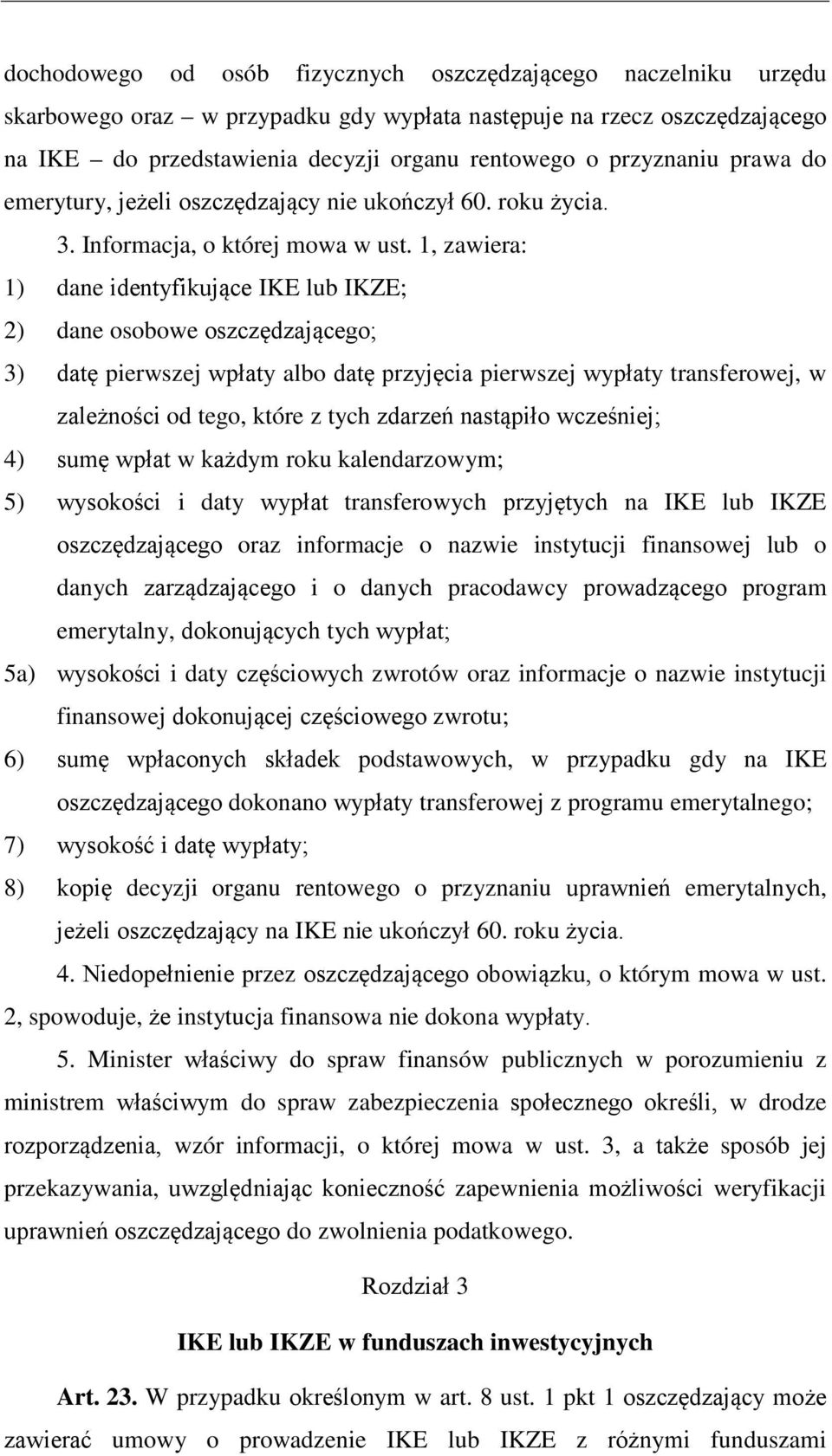 dochodowego od osób fizycznych oszczędzającego naczelniku urzędu skarbowego oraz – w przypadku gdy wypłata następuje na rzecz oszczędzającego na IKE – do przedstawienia decyzji organu rentowego o przyznaniu prawa do emerytury, jeżeli oszczędzający nie ukończył 60. roku życia.

3. Informacja, o której mowa w ust. 1, zawiera:

1) dane identyfikujące IKE lub IKZE;

2) dane osobowe oszczędzającego;

3) datę pierwszej wpłaty albo datę przyjęcia pierwszej wypłaty transferowej, w zależności od tego, które z tych zdarzeń nastąpiło wcześniej;

4) sumę wpłat w każdym roku kalendarzowym;

5) wysokości i daty wypłat transferowych przyjętych na IKE lub IKZE oszczędzającego oraz informacje o nazwie instytucji finansowej lub o danych zarządzającego i o danych pracodawcy prowadzącego program emerytalny, dokonujących tych wypłat;

5a) wysokości i daty częściowych zwrotów oraz informacje o nazwie instytucji finansowej dokonującej częściowego zwrotu;

6) sumę wpłaconych składek podstawowych, w przypadku gdy na IKE oszczędzającego dokonano wypłaty transferowej z programu emerytalnego;

7) wysokość i datę wypłaty;

8) kopię decyzji organu rentowego o przyznaniu uprawnień emerytalnych, jeżeli oszczędzający na IKE nie ukończył 60. roku życia.

4. Niedopełnienie przez oszczędzającego obowiązku, o którym mowa w ust. 2, spowoduje, że instytucja finansowa nie dokona wypłaty.

5. Minister właściwy do spraw finansów publicznych w porozumieniu z ministrem właściwym do spraw zabezpieczenia społecznego określi, w drodze rozporządzenia, wzór informacji, o której mowa w ust. 3, a także sposób jej przekazywania, uwzględniając konieczność zapewnienia możliwości weryfikacji uprawnień oszczędzającego do zwolnienia podatkowego.

Rozdział 3

IKE lub IKZE w funduszach inwestycyjnych

Art. 23. W przypadku określonym w art. 8 ust. 1 pkt 1 oszczędzający może zawierać umowy o prowadzenie IKE lub IKZE z różnymi funduszami